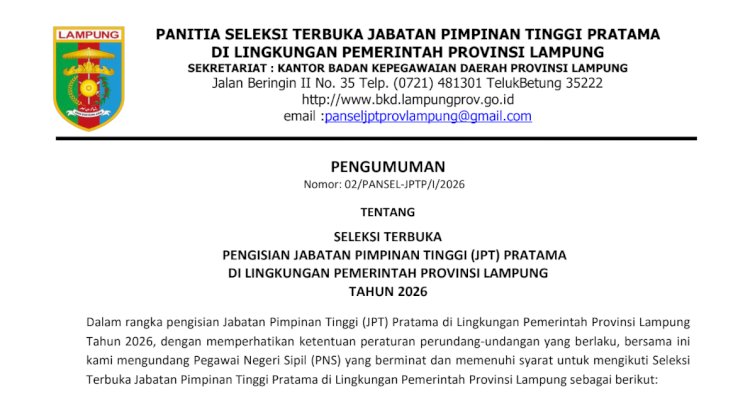 LAMPUNG

PANITIA SELEKSI TERBUKA JABATAN PIMPINAN TINGGI PRATAMA
DI LINGKUNGAN PEMERINTAH PROVINSI LAMPUNG
SEKRETARIAT : KANTOR BADAN KEPEGAWAIAN DAERAH PROVINSI LAMPUNG
Jalan Beringin II No. 35 Telp. (0721) 481301 TelukBetung 35222
http://www.bkd.lampungprov.go.id
email :panseljptprovlampung@gmail.com

PENGUMUMAN
Nomor: 02/PANSEL-JPTP/I/2026

TENTANG

SELEKSI TERBUKA
PENGISIAN JABATAN PIMPINAN TINGGI (JPT) PRATAMA
DI LINGKUNGAN PEMERINTAH PROVINSI LAMPUNG
TAHUN 2026

Dalam rangka pengisian Jabatan Pimpinan Tinggi (JPT) Pratama di Lingkungan Pemerintah Provinsi Lampung Tahun 2026, dengan memperhatikan ketentuan peraturan perundang-undangan yang berlaku, bersama ini kami mengundang Pegawai Negeri Sipil (PNS) yang berminat dan memenuhi syarat untuk mengikuti Seleksi Terbuka Jabatan Pimpinan Tinggi Pratama di Lingkungan Pemerintah Provinsi Lampung sebagai berikut: